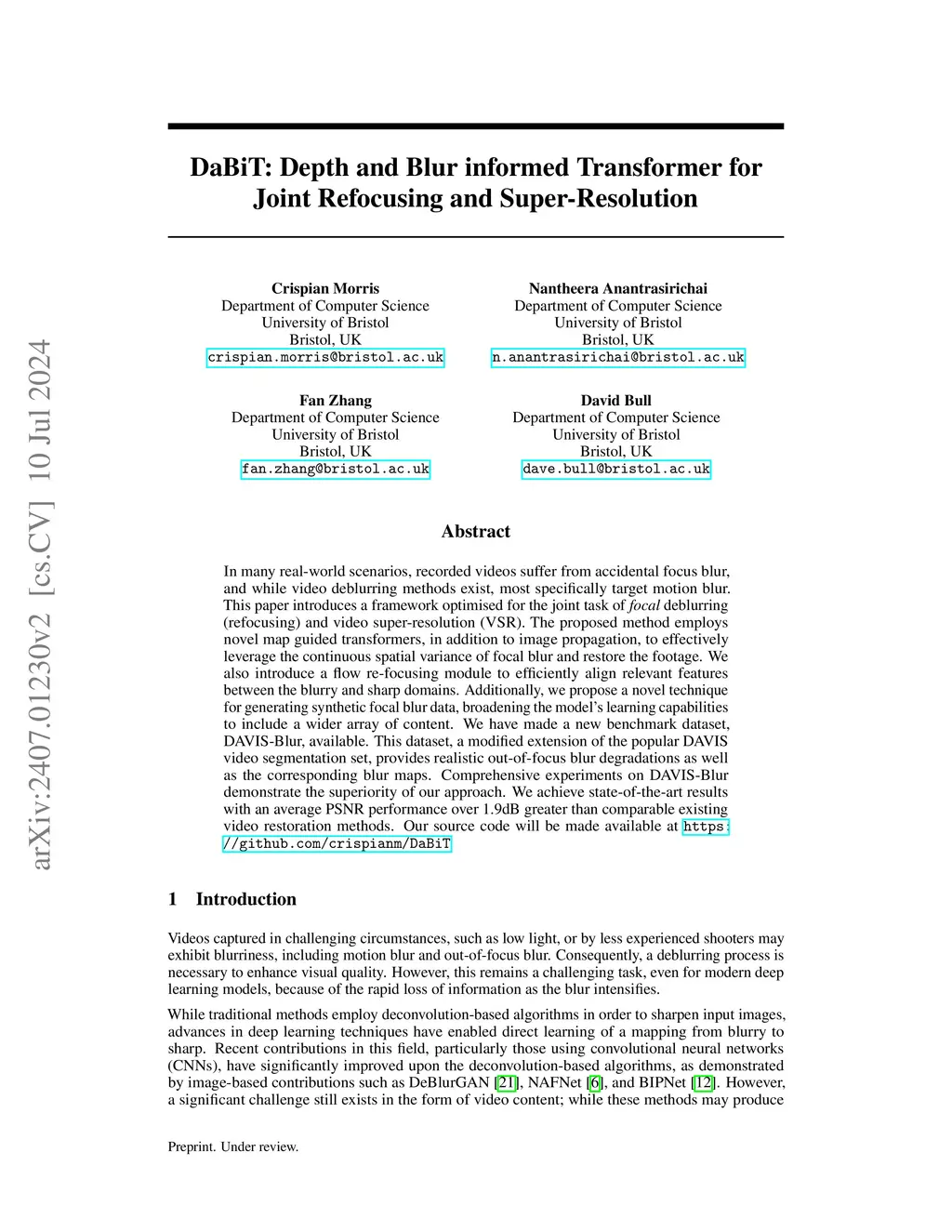 arXiv:2407.01230v2 [cs.CV] 10 Jul 2024

DaBiT: Depth and Blur informed Transformer for Joint Refocusing and Super-Resolution

Crispian Morris
Department of Computer Science
University of Bristol
Bristol, UK
crispian.morris@bristol.ac.uk

Nantheera Anantrasirichai
Department of Computer Science
University of Bristol
Bristol, UK
n.anantrasirichai@bristol.ac.uk

Fan Zhang
Department of Computer Science
University of Bristol
Bristol, UK
fan.zhang@bristol.ac.uk

David Bull
Department of Computer Science
University of Bristol
Bristol, UK
dave.bull@bristol.ac.uk

Abstract

In many real-world scenarios, recorded videos suffer from accidental focus blur, and while video deblurring methods exist, most specifically target motion blur. This paper introduces a framework optimised for the joint task of focal deblurring (refocusing) and video super-resolution (VSR). The proposed method employs novel map guided transformers, in addition to image propagation, to effectively leverage the continuous spatial variance of focal blur and restore the footage. We also introduce a flow re-focusing module to efficiently align relevant features between the blurry and sharp domains. Additionally, we propose a novel technique for generating synthetic focal blur data, broadening the model's learning capabilities to include a wider array of content. We have made a new benchmark dataset, DAVIS-Blur, available. This dataset, a modified extension of the popular DAVIS video segmentation set, provides realistic out-of-focus blur degradations as well as the corresponding blur maps. Comprehensive experiments on DAVIS-Blur demonstrate the superiority of our approach. We achieve state-of-the-art results with an average PSNR performance over 1.9dB greater than comparable existing video restoration methods. Our source code will be made available at https://github.com/crispianm/DaBiT

1 Introduction

Videos captured in challenging circumstances, such as low light, or by less experienced shooters may exhibit blurriness, including motion blur and out-of-focus blur. Consequently, a deblurring process is necessary to enhance visual quality. However, this remains a challenging task, even for modern deep learning models, because of the rapid loss of information as the blur intensifies.

While traditional methods employ deconvolution-based algorithms in order to sharpen input images, advances in deep learning techniques have enabled direct learning of a mapping from blurry to sharp. Recent contributions in this field, particularly those using convolutional neural networks (CNNs), have significantly improved upon the deconvolution-based algorithms, as demonstrated by image-based contributions such as DeBlurGAN [21], NAFNet [6], and BIPNet [12]. However, a significant challenge still exists in the form of video content; while these methods may produce

Preprint. Under review.